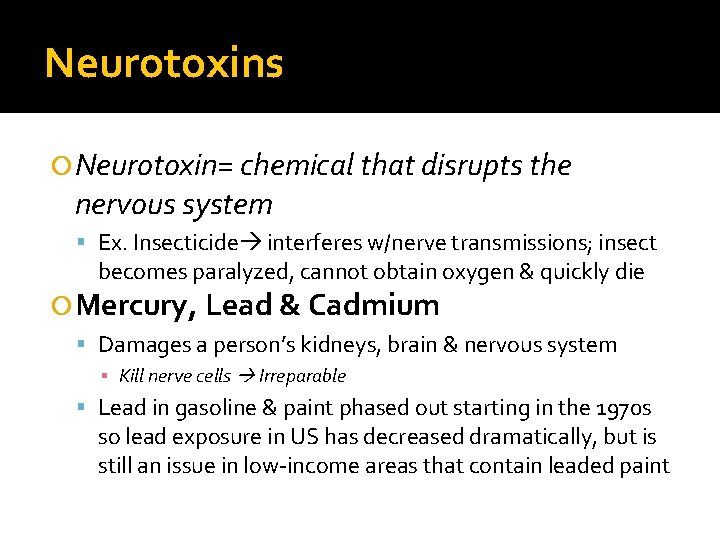 Neurotoxins

Neurotoxin= chemical that disrupts the nervous system

Ex. Insecticide→ interferes w/nerve transmissions; insect becomes paralyzed, cannot obtain oxygen & quickly die

Mercury, Lead & Cadmium

Damages a person's kidneys, brain & nervous system

Kill nerve cells → Irreparable

Lead in gasoline & paint phased out starting in the 1970s so lead exposure in US has decreased dramatically, but is still an issue in low-income areas that contain leaded paint